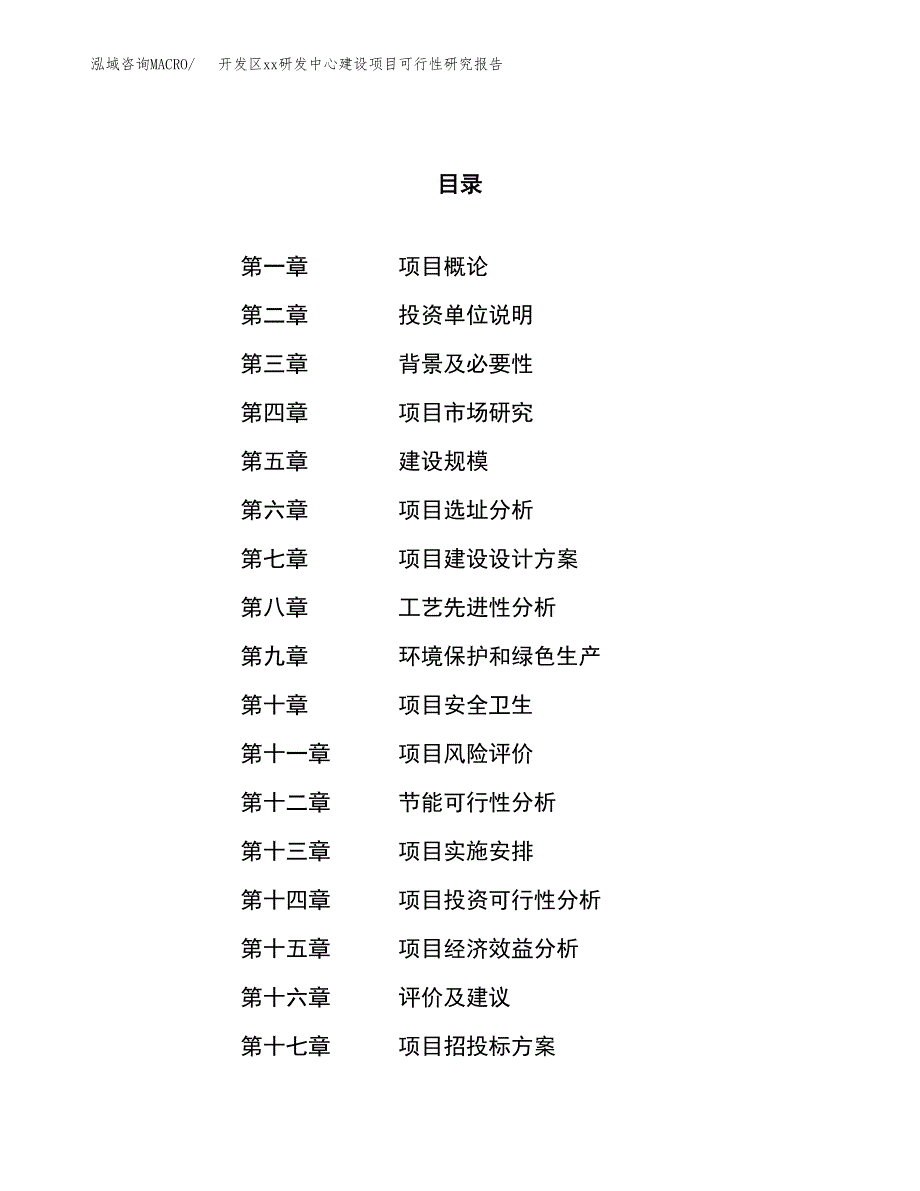 泓域咨询MACRO/ 开发区xx研发中心建设项目可行性研究报告

目录

第一章 项目概论
第二章 投资单位说明
第三章 背景及必要性
第四章 项目市场研究
第五章 建设规模
第六章 项目选址分析
第七章 项目建设设计方案
第八章 工艺先进性分析
第九章 环境保护和绿色生产
第十章 项目安全卫生
第十一章 项目风险评价
第十二章 节能可行性分析
第十三章 项目实施安排
第十四章 项目投资可行性分析
第十五章 项目经济效益分析
第十六章 评价及建议
第十七章 项目招投标方案